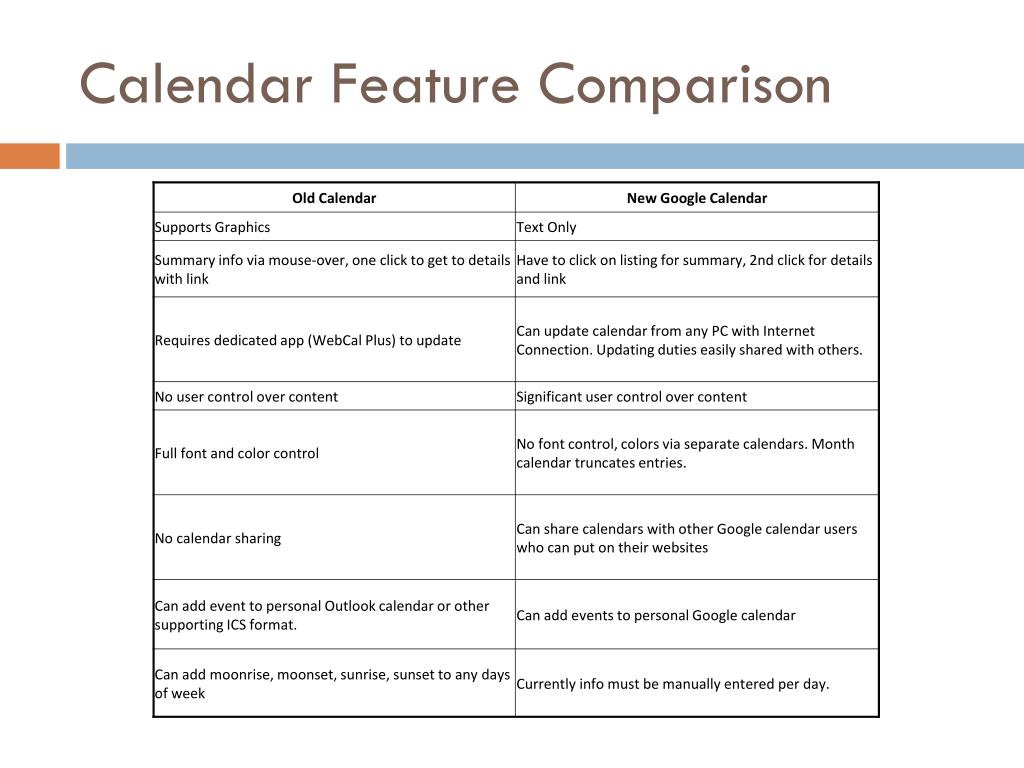 Calendar Feature Comparison

| Old Calendar | New Google Calendar |
|---|---|
| Supports Graphics | Text Only |
| Summary info via mouse-over, one click to get to details with link | Have to click on listing for summary, 2nd click for details and link |
| Requires dedicated app (WebCal Plus) to update | Can update calendar from any PC with Internet Connection. Updating duties easily shared with others. |
| No user control over content | Significant user control over content |
| Full font and color control | No font control, colors via separate calendars. Month calendar truncates entries. |
| No calendar sharing | Can share calendars with other Google calendar users who can put on their websites |
| Can add event to personal Outlook calendar or other supporting ICS format. | Can add events to personal Google calendar |
| Can add moonrise, moonset, sunrise, sunset to any days of week | Currently info must be manually entered per day. |